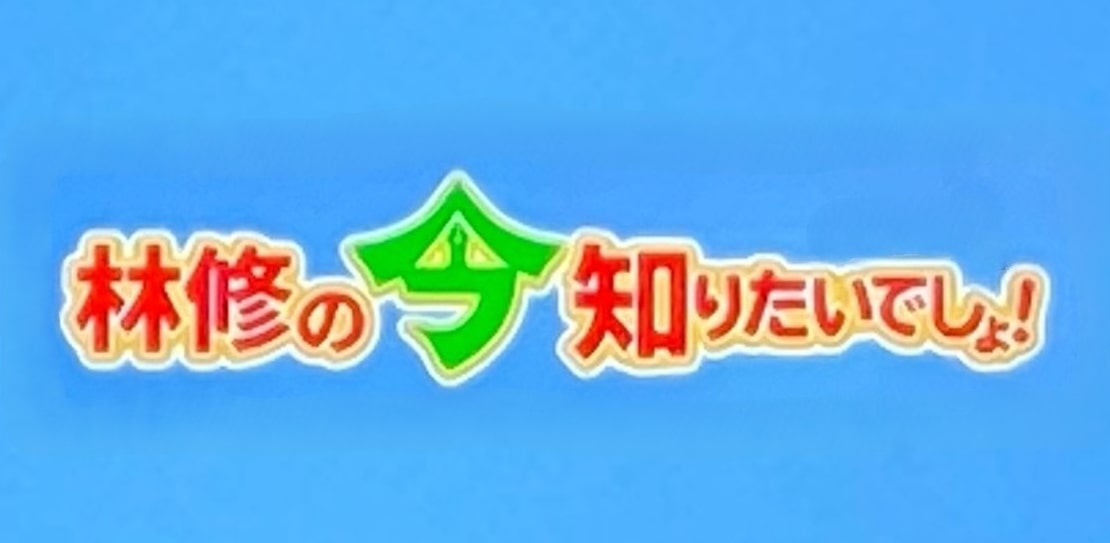 林修の今知りたいでしょ!